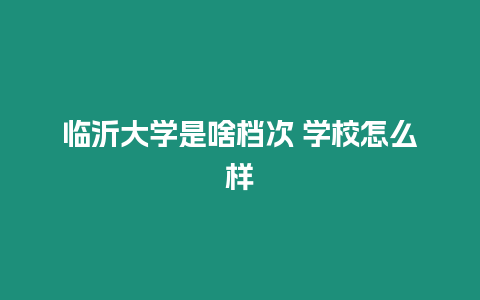 临沂大学是啥档次 学校怎么样